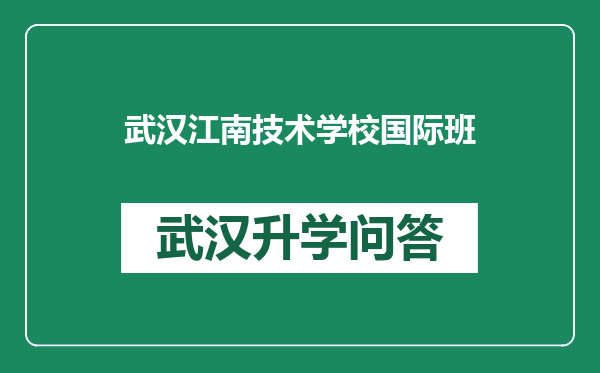 武汉江南技术学校国际班

武汉升学问答